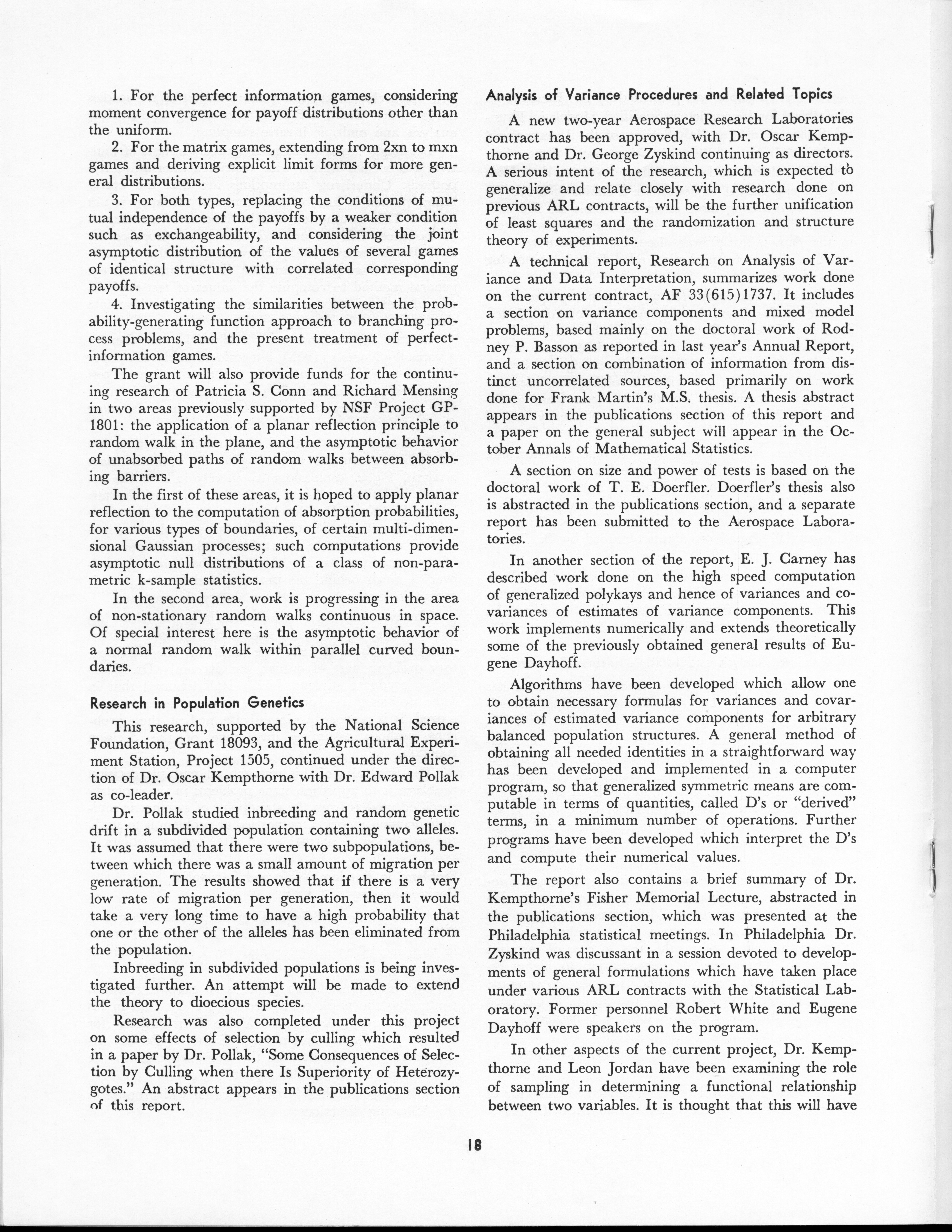 1. For the perfect information games, considering moment convergence for payoff distributions other than the uniform.

2. For the matrix games, extending from 2xn to mxn games and deriving explicit limit forms for more general distributions.

3. For both types, replacing the conditions of mutual independence of the payoffs by a weaker condition such as exchangeability, and considering the joint asymptotic distribution of the values of several games of identical structure with correlated corresponding payoffs.

4. Investigating the similarities between the probability-generating function approach to branching process problems, and the present treatment of perfect-information games.

The grant will also provide funds for the continuing research of Patricia S. Conn and Richard Mensing in two areas previously supported by NSF Project GP-1801: the application of a planar reflection principle to random walk in the plane, and the asymptotic behavior of unabsorbed paths of random walks between absorbing barriers.

In the first of these areas, it is hoped to apply planar reflection to the computation of absorption probabilities, for various types of boundaries, of certain multi-dimensional Gaussian processes; such computations provide asymptotic null distributions of a class of non-parametric k-sample statistics.

In the second area, work is progressing in the area of non-stationary random walks continuous in space. Of special interest here is the asymptotic behavior of a normal random walk within parallel curved boundaries.

Research in Population Genetics

This research, supported by the National Science Foundation, Grant 18093, and the Agricultural Experiment Station, Project 1505, continued under the direction of Dr. Oscar Kempthorne with Dr. Edward Pollak as co-leader.

Dr. Pollak studied inbreeding and random genetic drift in a subdivided population containing two alleles. It was assumed that there were two subpopulations, between which there was a small amount of migration per generation. The results showed that if there is a very low rate of migration per generation, then it would take a very long time to have a high probability that one or the other of the alleles has been eliminated from the population.

Inbreeding in subdivided populations is being investigated further. An attempt will be made to extend the theory to dioecious species.

Research was also completed under this project on some effects of selection by culling which resulted in a paper by Dr. Pollak, "Some Consequences of Selection by Culling when there Is Superiority of Heterozygotes." An abstract appears in the publications section of this report.

Analysis of Variance Procedures and Related Topics

A new two-year Aerospace Research Laboratories contract has been approved, with Dr. Oscar Kempthorne and Dr. George Zyskind continuing as directors. A serious intent of the research, which is expected to generalize and relate closely with research done on previous ARL contracts, will be the further unification of least squares and the randomization and structure theory of experiments.

A technical report, Research on Analysis of Variance and Data Interpretation, summarizes work done on the current contract, AF 33(615)1737. It includes a section on variance components and mixed model problems, based mainly on the doctoral work of Rodney P. Basson as reported in last year's Annual Report, and a section on combination of information from distinct uncorrelated sources, based primarily on work done for Frank Martin's M.S. thesis. A thesis abstract appears in the publications section of this report and a paper on the general subject will appear in the October Annals of Mathematical Statistics.

A section on size and power of tests is based on the doctoral work of T. E. Doerfler. Doerfler's thesis also is abstracted in the publications section, and a separate report has been submitted to the Aerospace Laboratories.

In another section of the report, E. J. Carney has described work done on the high speed computation of generalized polykays and hence of variances and covariances of estimates of variance components. This work implements numerically and extends theoretically some of the previously obtained general results of Eugene Dayhoff.

Algorithms have been developed which allow one to obtain necessary formulas for variances and covariances of estimated variance components for arbitrary balanced population structures. A general method of obtaining all needed identities in a straightforward way has been developed and implemented in a computer program, so that generalized symmetric means are computable in terms of quantities, called D's or "derived" terms, in a minimum number of operations. Further programs have been developed which interpret the D's and compute their numerical values.

The report also contains a brief summary of Dr. Kempthorne's Fisher Memorial Lecture, abstracted in the publications section, which was presented at the Philadelphia statistical meetings. In Philadelphia Dr. Zyskind was discussant in a session devoted to developments of general formulations which have taken place under various ARL contracts with the Statistical Laboratory. Former personnel Robert White and Eugene Dayhoff were speakers on the program.

In other aspects of the current project, Dr. Kempthorne and Leon Jordan have been examining the role of sampling in determining a functional relationship between two variables. It is thought that this will have

18